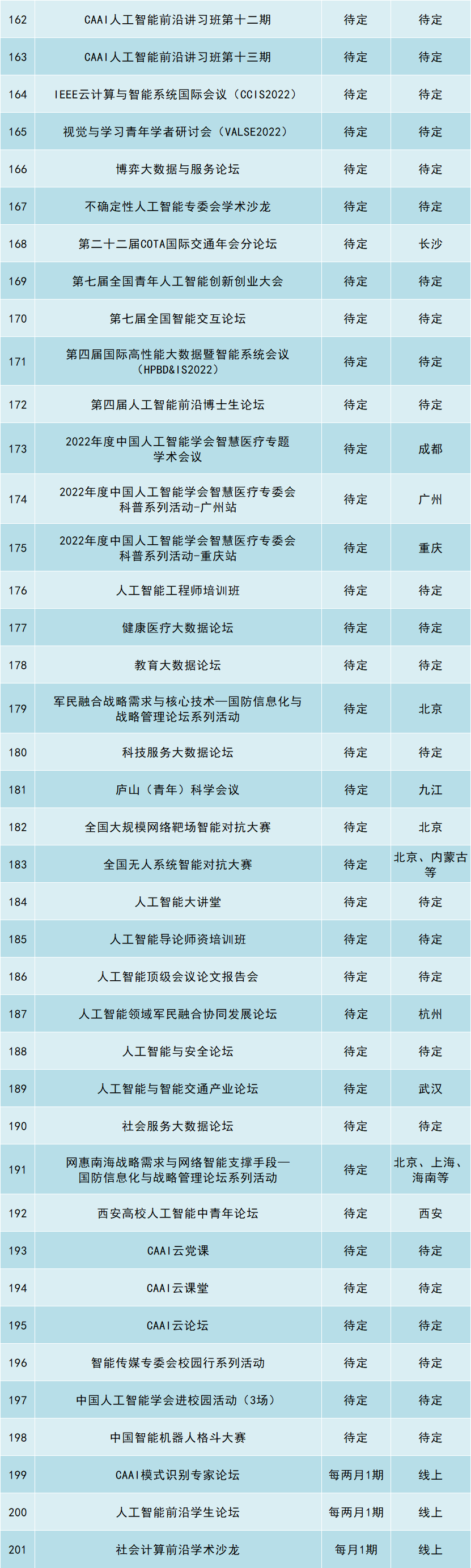 | 162 | CAAI人工智能前沿讲习班第十二期 | 待定 | 待定 |
|---|---|---|---|
| 163 | CAAI人工智能前沿讲习班第十三期 | 待定 | 待定 |
| 164 | IEEE云计算与智能系统国际会议（CCIS2022） | 待定 | 待定 |
| 165 | 视觉与学习青年学者研讨会（VALSE2022） | 待定 | 待定 |
| 166 | 博弈大数据与服务论坛 | 待定 | 待定 |
| 167 | 不确定性人工智能专委会学术沙龙 | 待定 | 待定 |
| 168 | 第二十二届COTA国际交通年会分论坛 | 待定 | 长沙 |
| 169 | 第七届全国青年人工智能创新创业大会 | 待定 | 待定 |
| 170 | 第七届全国智能交互论坛 | 待定 | 待定 |
| 171 | 第四届国际高性能大数据暨智能系统会议（HPBD&IS2022） | 待定 | 待定 |
| 172 | 第四届人工智能前沿博士生论坛 | 待定 | 待定 |
| 173 | 2022年度中国人工智能学会智慧医疗专题学术会议 | 待定 | 成都 |
| 174 | 2022年度中国人工智能学会智慧医疗专委会科普系列活动-广州站 | 待定 | 广州 |
| 175 | 2022年度中国人工智能学会智慧医疗专委会科普系列活动-重庆站 | 待定 | 重庆 |
| 176 | 人工智能工程师培训班 | 待定 | 待定 |
| 177 | 健康医疗大数据论坛 | 待定 | 待定 |
| 178 | 教育大数据论坛 | 待定 | 待定 |
| 179 | 军民融合战略需求与核心技术—国防信息化与战略管理论坛系列活动 | 待定 | 北京 |
| 180 | 科技服务大数据论坛 | 待定 | 待定 |
| 181 | 庐山（青年）科学会议 | 待定 | 九江 |
| 182 | 全国大规模网络靶场智能对抗大赛 | 待定 | 北京 |
| 183 | 全国无人系统智能对抗大赛 | 待定 | 北京、内蒙古等 |
| 184 | 人工智能大讲堂 | 待定 | 待定 |
| 185 | 人工智能导论师资培训班 | 待定 | 待定 |
| 186 | 人工智能顶级会议论文报告会 | 待定 | 待定 |
| 187 | 人工智能领域军民融合协同发展论坛 | 待定 | 杭州 |
| 188 | 人工智能与安全论坛 | 待定 | 待定 |
| 189 | 人工智能与智能交通产业论坛 | 待定 | 武汉 |
| 190 | 社会服务大数据论坛 | 待定 | 待定 |
| 191 | 网惠南海战略需求与网络智能支撑手段—国防信息化与战略管理论坛系列活动 | 待定 | 北京、上海、海南等 |
| 192 | 西安高校人工智能中青年论坛 | 待定 | 西安 |
| 193 | CAAI云党课 | 待定 | 待定 |
| 194 | CAAI云课堂 | 待定 | 待定 |
| 195 | CAAI云论坛 | 待定 | 待定 |
| 196 | 智能传媒专委会校园行系列活动 | 待定 | 待定 |
| 197 | 中国人工智能学会进校园活动（3场） | 待定 | 待定 |
| 198 | 中国智能机器人格斗大赛 | 待定 | 待定 |
| 199 | CAAI模式识别专家论坛 | 每两月1期 | 线上 |
| 200 | 人工智能前沿学生论坛 | 每两月1期 | 线上 |
| 201 | 社会计算前沿学术沙龙 | 每月1期 | 线上 |